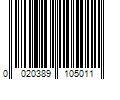 0 020389 105011